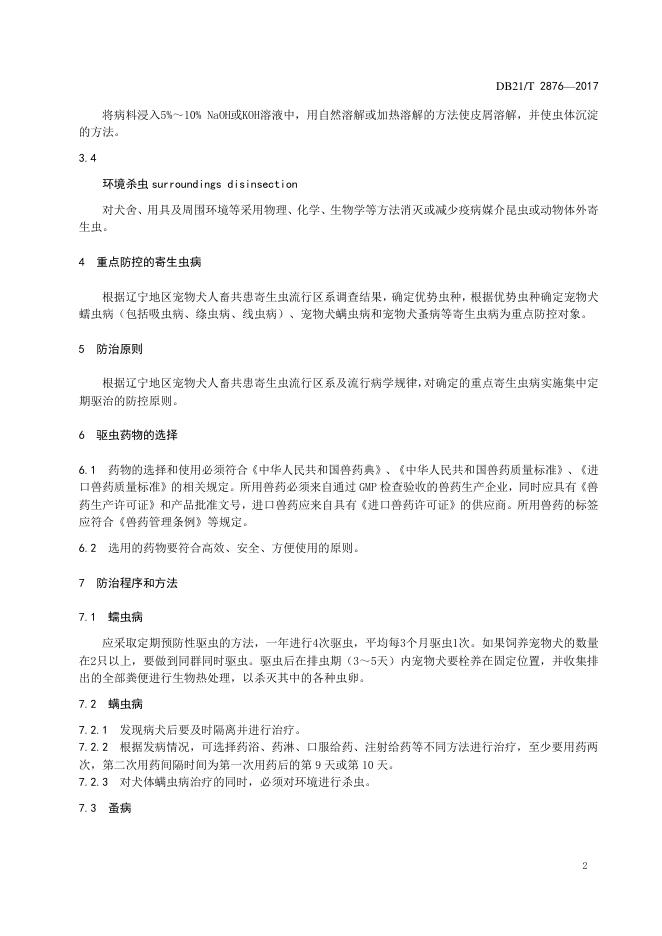 DB21/T 2876—2017

将病料浸入5%～10% NaOH或KOH溶液中，用自然溶解或加热溶解的方法使皮屑溶解，并使虫体沉淀的方法。

3.4

环境杀虫 surroundings disinsection

对犬舍、用具及周围环境等采用物理、化学、生物学等方法消灭或减少疫病媒介昆虫或动物体外寄生虫。

4 重点防控的寄生虫病

根据辽宁地区宠物犬人畜共患寄生虫流行区系调查结果，确定优势虫种，根据优势虫种确定宠物犬蠕虫病（包括吸虫病、绦虫病、线虫病）、宠物犬螨虫病和宠物犬蚤病等寄生虫病为重点防控对象。

5 防治原则

根据辽宁地区宠物犬人畜共患寄生虫流行区系及流行病学规律，对确定的重点寄生虫病实施集中定期驱治的防控原则。

6 驱虫药物的选择

6.1 药物的选择和使用必须符合《中华人民共和国兽药典》、《中华人民共和国兽药质量标准》、《进口兽药质量标准》的相关规定。所用兽药必须来自通过 GMP 检查验收的兽药生产企业，同时应具有《兽药生产许可证》和产品批准文号，进口兽药应来自具有《进口兽药许可证》的供应商。所用兽药的标签应符合《兽药管理条例》等规定。

6.2 选用的药物要符合高效、安全、方便使用的原则。

7 防治程序和方法

7.1 蠕虫病

应采取定期预防性驱虫的方法，一年进行4次驱虫，平均每3个月驱虫1次。如果饲养宠物犬的数量在2只以上，要做到同群同时驱虫。驱虫后在排虫期（3～5天）内宠物犬要栓养在固定位置，并收集排出的全部粪便进行生物热处理，以杀灭其中的各种虫卵。

7.2 螨虫病

7.2.1 发现病犬后要及时隔离并进行治疗。

7.2.2 根据发病情况，可选择药浴、药淋、口服给药、注射给药等不同方法进行治疗，至少要用药两次，第二次用药间隔时间为第一次用药后的第 9 天或第 10 天。

7.2.3 对犬体螨虫病治疗的同时，必须对环境进行杀虫。

7.3 蚤病

2